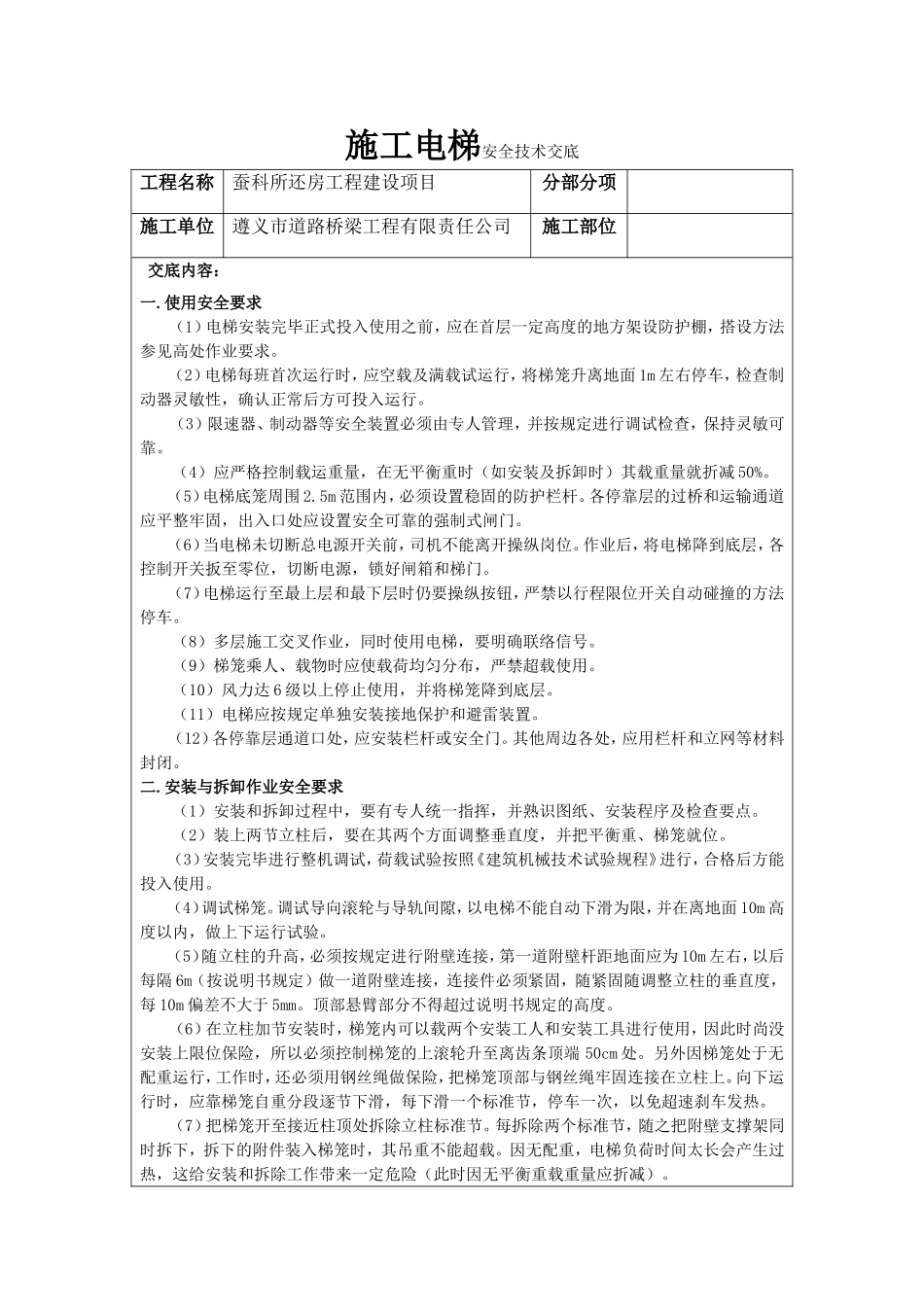 施工电梯安全技术交底

| 工程名称 | 蚕科所还房工程建设项目 | 分部分项 |  |
|---|---|---|---|
| 施工单位 | 遵义市道路桥梁工程有限责任公司 | 施工部位 |  |

交底内容：

一.使用安全要求

（1）电梯安装完毕正式投入使用之前，应在首层一定高度的地方架设防护棚，搭设方法参见高处作业要求。

（2）电梯每班首次运行时，应空载及满载试运行，将梯笼升离地面1m左右停车，检查制动器灵敏性，确认正常后方可投入运行。

（3）限速器、制动器等安全装置必须由专人管理，并按规定进行调试检查，保持灵敏可靠。

（4）应严格控制载运重量，在无平衡重时（如安装及拆卸时）其载重量就折减50%。

（5)电梯底笼周围2.5m范围内，必须设置稳固的防护栏杆。各停靠层的过桥和运输通道应平整牢固，出入口处应设置安全可靠的强制式闸门。

（6)当电梯未切断总电源开关前，司机不能离开操纵岗位。作业后，将电梯降到底层，各控制开关扳至零位，切断电源，锁好闸箱和梯门。

（7)电梯运行至最上层和最下层时仍要操纵按钮，严禁以行程限位开关自动碰撞的方法停车。

（8）多层施工交叉作业，同时使用电梯，要明确联络信号。

（9）梯笼乘人、载物时应使载荷均匀分布，严禁超载使用。

（10）风力达6级以上停止使用，并将梯笼降到底层。

（11）电梯应按规定单独安装接地保护和避雷装置。

（12)各停靠层通道口处，应安装栏杆或安全门。其他周边各处，应用栏杆和立网等材料封闭。

二.安装与拆卸作业安全要求

（1）安装和拆卸过程中，要有专人统一指挥，并熟识图纸、安装程序及检查要点。

（2）装上两节立柱后，要在其两个方面调整垂直度，并把平衡重、梯笼就位。

（3)安装完毕进行整机调试，荷载试验按照《建筑机械技术试验规程》进行，合格后方能投入使用。

（4)调试梯笼。调试导向滚轮与导轨间隙，以电梯不能自动下滑为限，并在离地面10m高度以内，做上下运行试验。

（5)随立柱的升高，必须按规定进行附壁连接，第一道附壁杆距地面应为10m左右，以后每隔6m（按说明书规定）做一道附壁连接，连接件必须紧固，随紧固随调整立柱的垂直度，每10m偏差不大于5mm。顶部悬臂部分不得超过说明书规定的高度。

（6）在立柱加节安装时，梯笼内可以载两个安装工人和安装工具进行使用，因此时尚没安装上限位保险，所以必须控制梯笼的上滚轮升至离齿条顶端50cm处。另外因梯笼处于无配重运行，工作时，还必须用钢丝绳做保险，把梯笼顶部与钢丝绳牢固连接在立柱上。向下运行时，应靠梯笼自重分段逐节下滑，每下滑一个标准节，停车一次，以免超速刹车发热。

（7）把梯笼开至接近柱顶处拆除立柱标准节。每拆除两个标准节，随之把附壁支撑架同时拆下，拆下的附件装入梯笼时，其吊重不能超载。因无配重，电梯负荷时间太长会产生过热，这给安装和拆除工作带来一定危险（此时因无平衡重载重量应折减）。